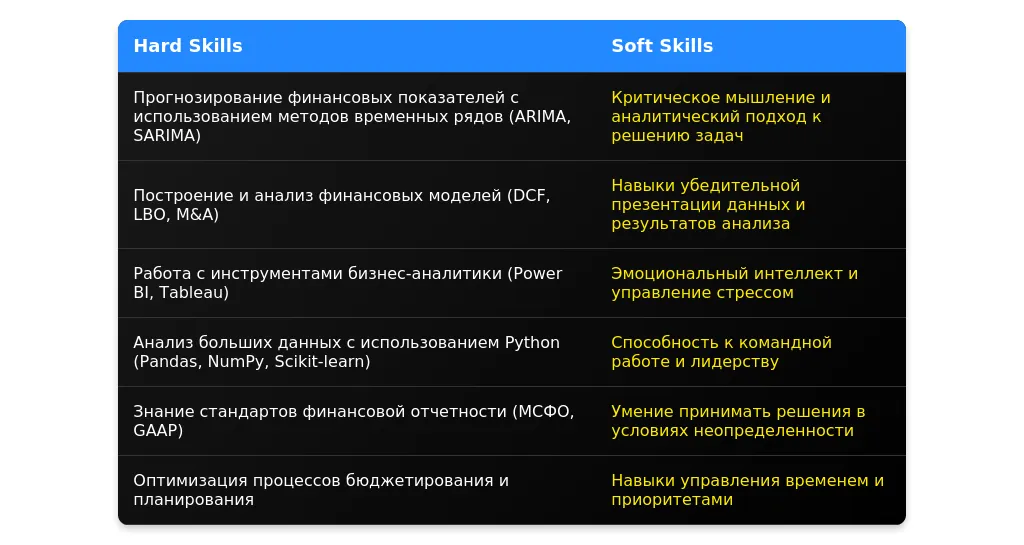 | Hard Skills | Soft Skills |
|---|---|
| Прогнозирование финансовых показателей с использованием методов временных рядов (ARIMA, SARIMA) | Критическое мышление и аналитический подход к решению задач |
| Построение и анализ финансовых моделей (DCF, LBO, M&A) | Навыки убедительной презентации данных и результатов анализа |
| Работа с инструментами бизнес-аналитики (Power BI, Tableau) | Эмоциональный интеллект и управление стрессом |
| Анализ больших данных с использованием Python (Pandas, NumPy, Scikit-learn) | Способность к командной работе и лидерству |
| Знание стандартов финансовой отчетности (МСФО, GAAP) | Умение принимать решения в условиях неопределенности |
| Оптимизация процессов бюджетирования и планирования | Навыки управления временем и приоритетами |